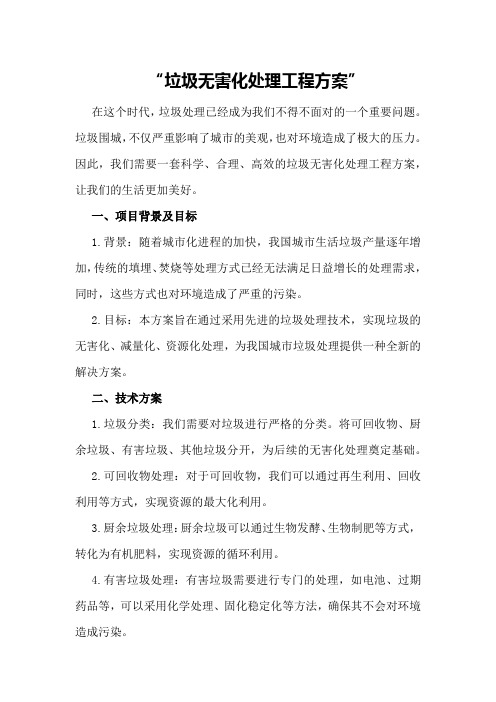 “垃圾无害化处理工程方案”

在这个时代，垃圾处理已经成为我们不得不面对的一个重要问题。垃圾围城，不仅严重影响了城市的美观，也对环境造成了极大的压力。因此，我们需要一套科学、合理、高效的垃圾无害化处理工程方案，让我们的生活更加美好。

一、项目背景及目标

1.背景：随着城市化进程的加快，我国城市生活垃圾产量逐年增加，传统的填埋、焚烧等处理方式已经无法满足日益增长的处理需求，同时，这些方式也对环境造成了严重的污染。

2.目标：本方案旨在通过采用先进的垃圾处理技术，实现垃圾的无害化、减量化、资源化处理，为我国城市垃圾处理提供一种全新的解决方案。

二、技术方案

1.垃圾分类：我们需要对垃圾进行严格的分类。将可回收物、厨余垃圾、有害垃圾、其他垃圾分开，为后续的无害化处理奠定基础。

2.可回收物处理：对于可回收物，我们可以通过再生利用、回收利用等方式，实现资源的最大化利用。

3.厨余垃圾处理：厨余垃圾可以通过生物发酵、生物制肥等方式，转化为有机肥料，实现资源的循环利用。

4.有害垃圾处理：有害垃圾需要进行专门的处理，如电池、过期药品等，可以采用化学处理、固化稳定化等方法，确保其不会对环境造成污染。